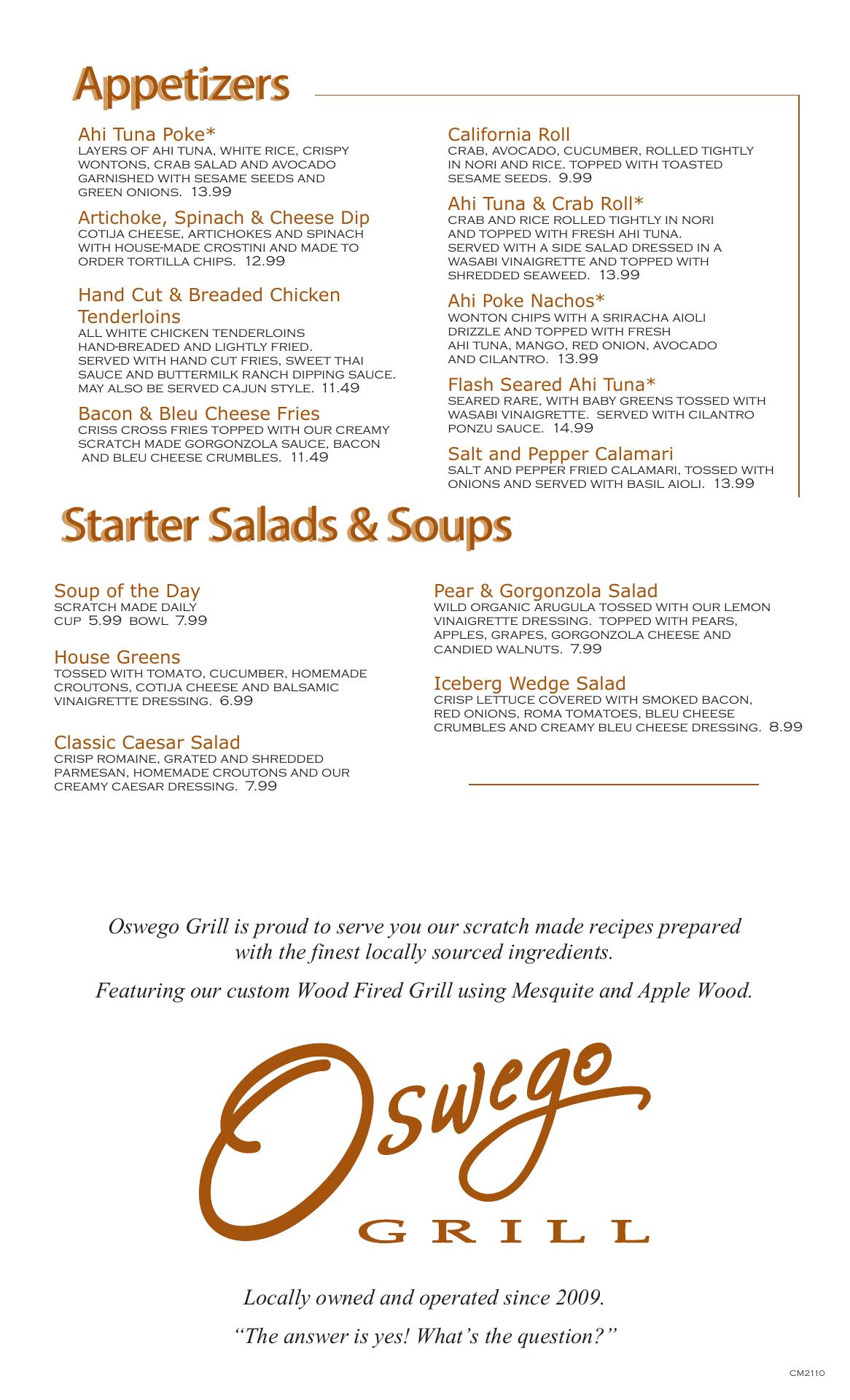 Appetizers

Ahi Tuna Poke*
LAYERS OF AHI TUNA, WHITE RICE, CRISPY WONTONS, CRAB SALAD AND AVOCADO GARNISHED WITH SESAME SEEDS AND GREEN ONIONS. 13.99

Artichoke, Spinach & Cheese Dip
COTIJA CHEESE, ARTICHOKES AND SPINACH WITH HOUSE-MADE CROSTINI AND MADE TO ORDER TORTILLA CHIPS. 12.99

Hand Cut & Breaded Chicken Tenderloins
ALL WHITE CHICKEN TENDERLOINS HAND-BREADED AND LIGHTLY FRIED. SERVED WITH HAND CUT FRIES, SWEET THAI SAUCE AND BUTTERMILK RANCH DIPPING SAUCE. MAY ALSO BE SERVED CAJUN STYLE. 11.49

Bacon & Bleu Cheese Fries
CRISS CROSS FRIES TOPPED WITH OUR CREAMY SCRATCH MADE GORGONZOLA SAUCE, BACON AND BLEU CHEESE CRUMBLES. 11.49

California Roll
CRAB, AVOCADO, CUCUMBER, ROLLED TIGHTLY IN NORI AND RICE. TOPPED WITH TOASTED SESAME SEEDS. 9.99

Ahi Tuna & Crab Roll*
CRAB AND RICE ROLLED TIGHTLY IN NORI AND TOPPED WITH FRESH AHI TUNA. SERVED WITH A SIDE SALAD DRESSED IN A WASABI VINAIGRETTE AND TOPPED WITH SHREDDED SEAWEED. 13.99

Ahi Poke Nachos*
WONTON CHIPS WITH A SRIRACHA AIOLI DRIZZLE AND TOPPED WITH FRESH AHI TUNA, MANGO, RED ONION, AVOCADO AND CILANTRO. 13.99

Flash Seared Ahi Tuna*
SEARED RARE, WITH BABY GREENS TOSSED WITH WASABI VINAIGRETTE. SERVED WITH CILANTRO PONZU SAUCE. 14.99

Salt and Pepper Calamari
SALT AND PEPPER FRIED CALAMARI, TOSSED WITH ONIONS AND SERVED WITH BASIL AIOLI. 13.99

Starter Salads & Soups

Soup of the Day
SCRATCH MADE DAILY
CUP 5.99 BOWL 7.99

House Greens
TOSSED WITH TOMATO, CUCUMBER, HOMEMADE CROUTONS, COTIJA CHEESE AND BALSAMIC VINAIGRETTE DRESSING. 6.99

Classic Caesar Salad
CRISP ROMAINE, GRATED AND SHREDDED PARMESAN, HOMEMADE CROUTONS AND OUR CREAMY CAESAR DRESSING. 7.99

Pear & Gorgonzola Salad
WILD ORGANIC ARUGULA TOSSED WITH OUR LEMON VINAIGRETTE DRESSING. TOPPED WITH PEARS, APPLES, GRAPES, GORGONZOLA CHEESE AND CANDIED WALNUTS. 7.99

Iceberg Wedge Salad
CRISP LETTUCE COVERED WITH SMOKED BACON, RED ONIONS, ROMA TOMATOES, BLEU CHEESE CRUMBLES AND CREAMY BLEU CHEESE DRESSING. 8.99

Oswego Grill is proud to serve you our scratch made recipes prepared with the finest locally sourced ingredients.

Featuring our custom Wood Fired Grill using Mesquite and Apple Wood.

Oswego
GRILL

Locally owned and operated since 2009.

“The answer is yes! What’s the question?”

CM2110